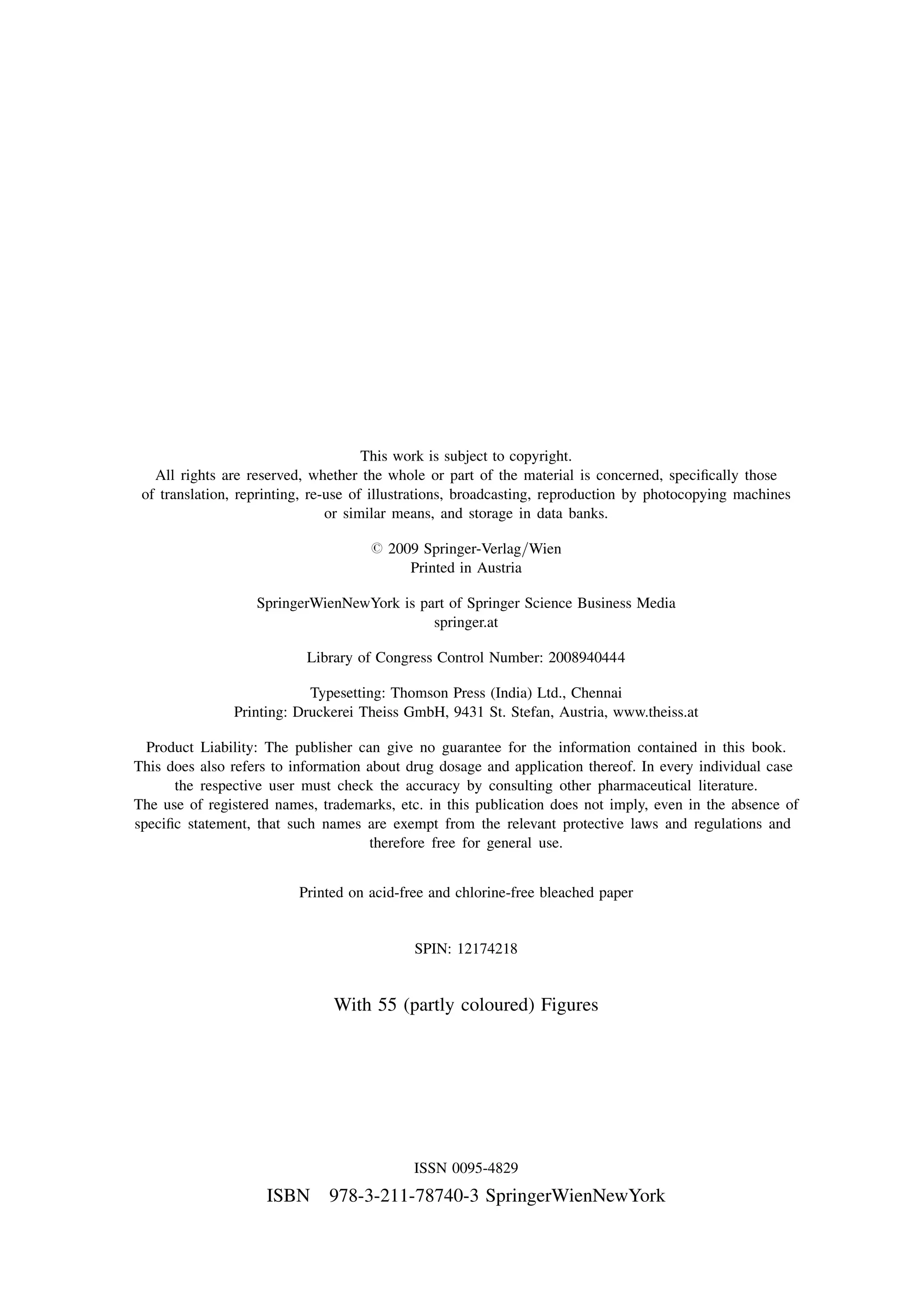 This work is subject to copyright.
All rights are reserved, whether the whole or part of the material is concerned, specifically those of translation, reprinting, re-use of illustrations, broadcasting, reproduction by photocopying machines or similar means, and storage in data banks.

© 2009 Springer-Verlag/Wien
Printed in Austria

SpringerWienNewYork is part of Springer Science Business Media
springer.at

Library of Congress Control Number: 2008940444

Typesetting: Thomson Press (India) Ltd., Chennai
Printing: Druckerei Theiss GmbH, 9431 St. Stefan, Austria, www.theiss.at

Product Liability: The publisher can give no guarantee for the information contained in this book. This does also refers to information about drug dosage and application thereof. In every individual case the respective user must check the accuracy by consulting other pharmaceutical literature.
The use of registered names, trademarks, etc. in this publication does not imply, even in the absence of specific statement, that such names are exempt from the relevant protective laws and regulations and therefore free for general use.

Printed on acid-free and chlorine-free bleached paper

SPIN: 12174218

With 55 (partly coloured) Figures

ISSN 0095-4829
ISBN 978-3-211-78740-3 SpringerWienNewYork